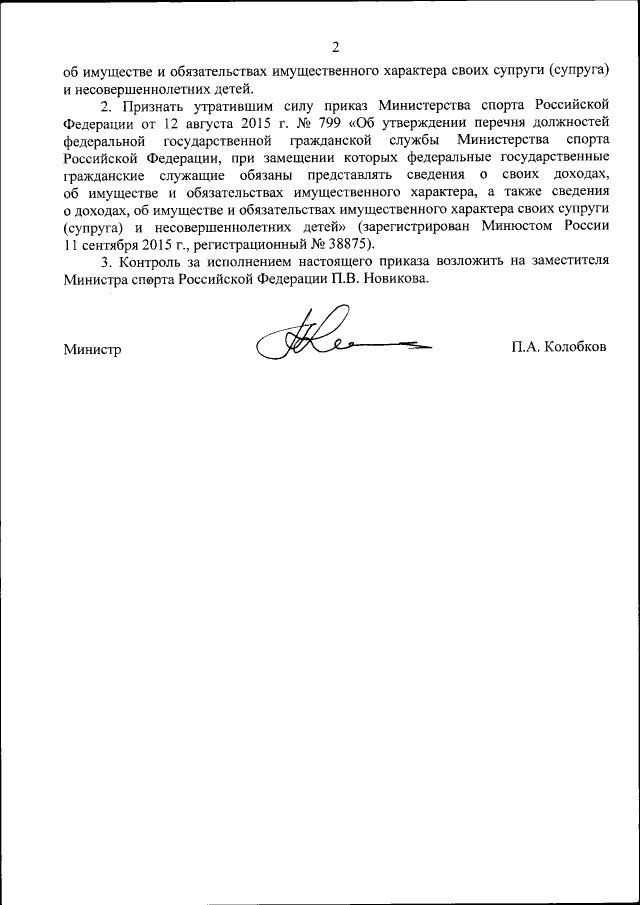 2

об имуществе и обязательствах имущественного характера своих супруги (супруга) и несовершеннолетних детей.

2. Признать утратившим силу приказ Министерства спорта Российской Федерации от 12 августа 2015 г. № 799 «Об утверждении перечня должностей федеральной государственной гражданской службы Министерства спорта Российской Федерации, при замещении которых федеральные государственные гражданские служащие обязаны представлять сведения о своих доходах, об имуществе и обязательствах имущественного характера, а также сведения о доходах, об имуществе и обязательствах имущественного характера своих супруги (супруга) и несовершеннолетних детей» (зарегистрирован Минюстом России 11 сентября 2015 г., регистрационный № 38875).

3. Контроль за исполнением настоящего приказа возложить на заместителя Министра спорта Российской Федерации П.В. Новикова.

Министр

П.А. Колобков